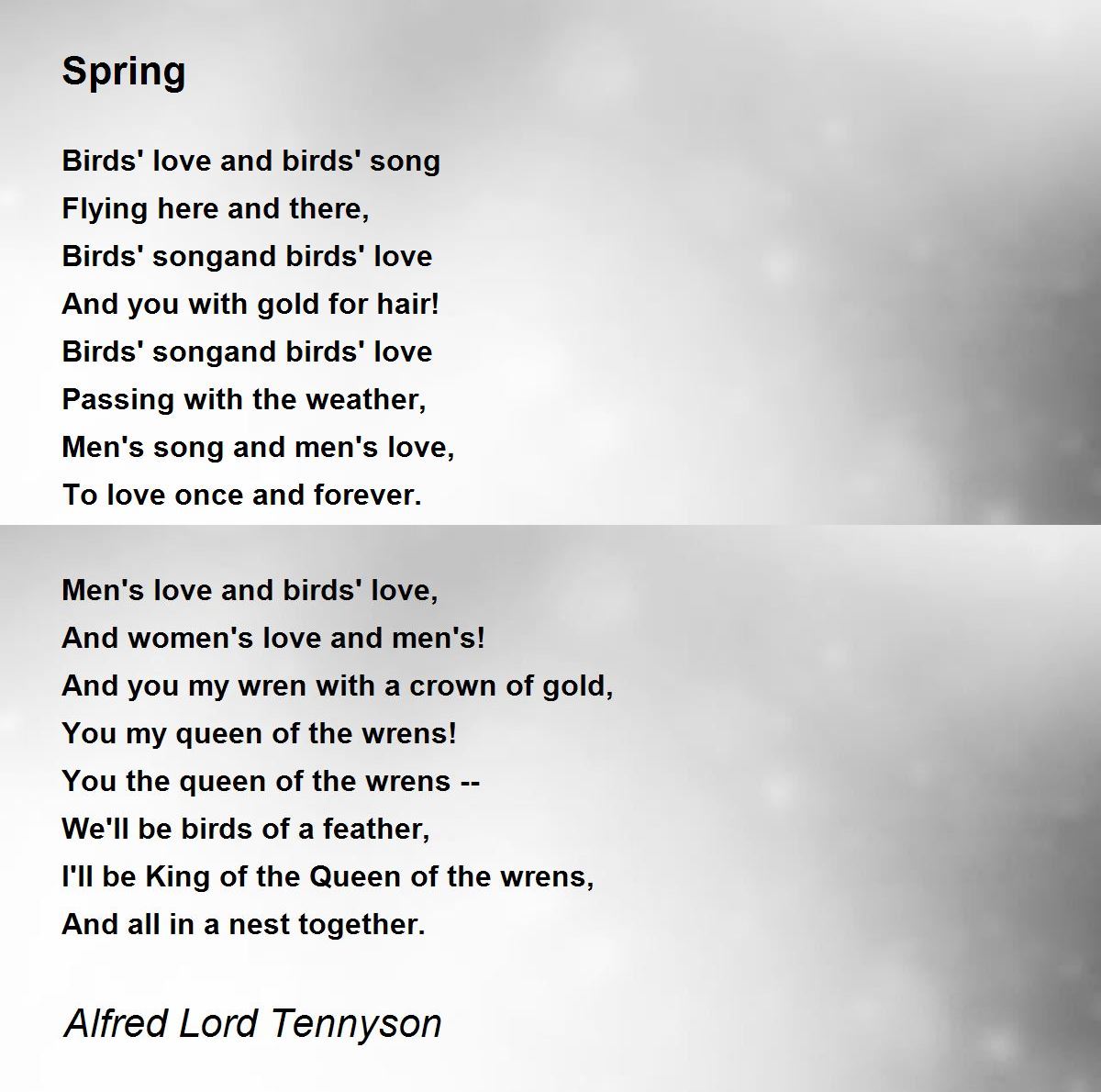 Spring

Birds' love and birds' song
Flying here and there,
Birds' songand birds' love
And you with gold for hair!
Birds' songand birds' love
Passing with the weather,
Men's song and men's love,
To love once and forever.

Men's love and birds' love,
And women's love and men's!
And you my wren with a crown of gold,
You my queen of the wrens!
You the queen of the wrens --
We'll be birds of a feather,
I'll be King of the Queen of the wrens,
And all in a nest together.

Alfred Lord Tennyson